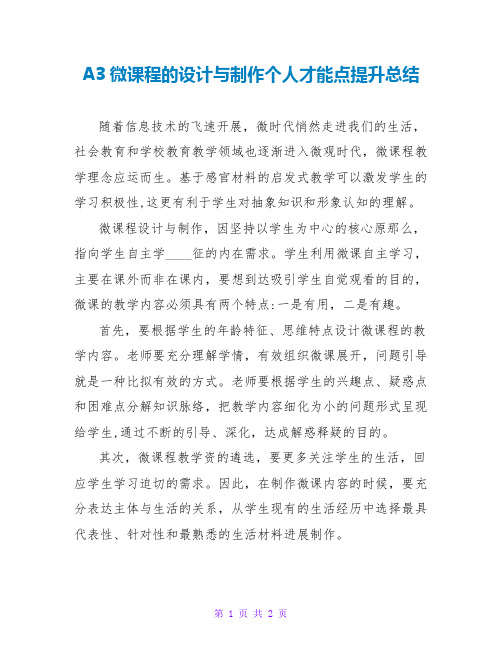 A3 微课程的设计与制作个人才能点提升总结

随着信息技术的飞速开展，微时代悄然走进我们的生活，社会教育和学校教育教学领域也逐渐进入微观时代，微课程教学理念应运而生。基于感官材料的启发式教学可以激发学生的学习积极性,这更有利于学生对抽象知识和形象认知的理解。

微课程设计与制作，因坚持以学生为中心的核心原那么，指向学生自主学____征的内在需求。学生利用微课自主学习，主要在课外而非在课内，要想到达吸引学生自觉观看的目的，微课的教学内容必须具有两个特点:一是有用，二是有趣。

首先，要根据学生的年龄特征、思维特点设计微课程的教学内容。老师要充分理解学情，有效组织微课展开，问题引导就是一种比拟有效的方式。老师要根据学生的兴趣点、疑惑点和困难点分解知识脉络，把教学内容细化为小的问题形式呈现给学生,通过不断的引导、深化，达成解惑释疑的目的。

其次，微课程教学资的遴选，要更多关注学生的生活，回应学生学习迫切的需求。因此，在制作微课内容的时候，要充分表达主体与生活的关系，从学生现有的生活经历中选择最具代表性、针对性和最熟悉的生活材料进展制作。

第 1 页 共 2 页